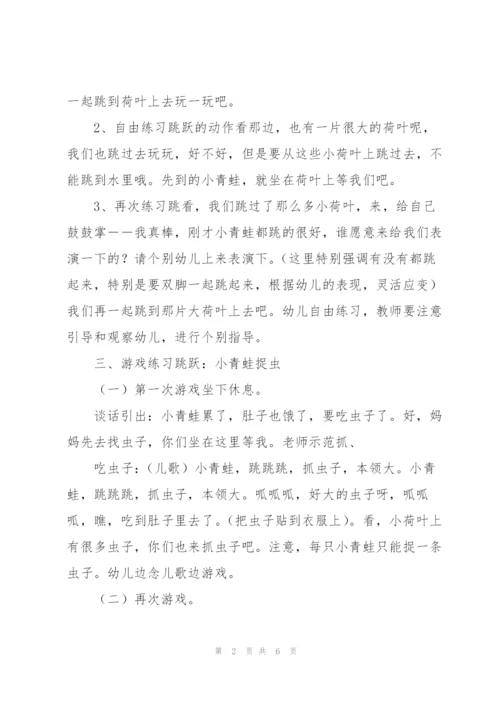 一起跳到荷叶上去玩一玩吧。

2、自由练习跳跃的动作看那边，也有一片很大的荷叶呢，我们也跳过去玩玩，好不好，但是要从这些小荷叶上跳过去，不能跳到水里哦。先到的小青蛙，就坐在荷叶上等我们吧。

3、再次练习跳看，我们跳过了那么多小荷叶，来，给自己鼓鼓掌——我真棒，刚才小青蛙都跳的很好，谁愿意来给我们表演一下的？请个别幼儿上来表演下。（这里特别强调有没有都跳起来，特别是要双脚一起跳起来，根据幼儿的表现，灵活应变）我们再一起跳到那片大荷叶上去吧。幼儿自由练习，教师要注意引导和观察幼儿，进行个别指导。

三、游戏练习跳跃：小青蛙捉虫

（一）第一次游戏坐下休息。

谈话引出：小青蛙累了，肚子也饿了，要吃虫子了。好，妈妈先去找虫子，你们坐在这里等我。老师示范抓、

吃虫子：（儿歌）小青蛙，跳跳跳，抓虫子，本领大。小青蛙，跳跳跳，抓虫子，本领大。呱呱呱，好大的虫子呀，呱呱呱，瞧，吃到肚子里去了。（把虫子贴到衣服上）。看，小荷叶上有很多虫子，你们也来抓虫子吧。注意，每只小青蛙只能捉一条虫子。幼儿边念儿歌边游戏。

（二）再次游戏。

第 2 页 共 6 页